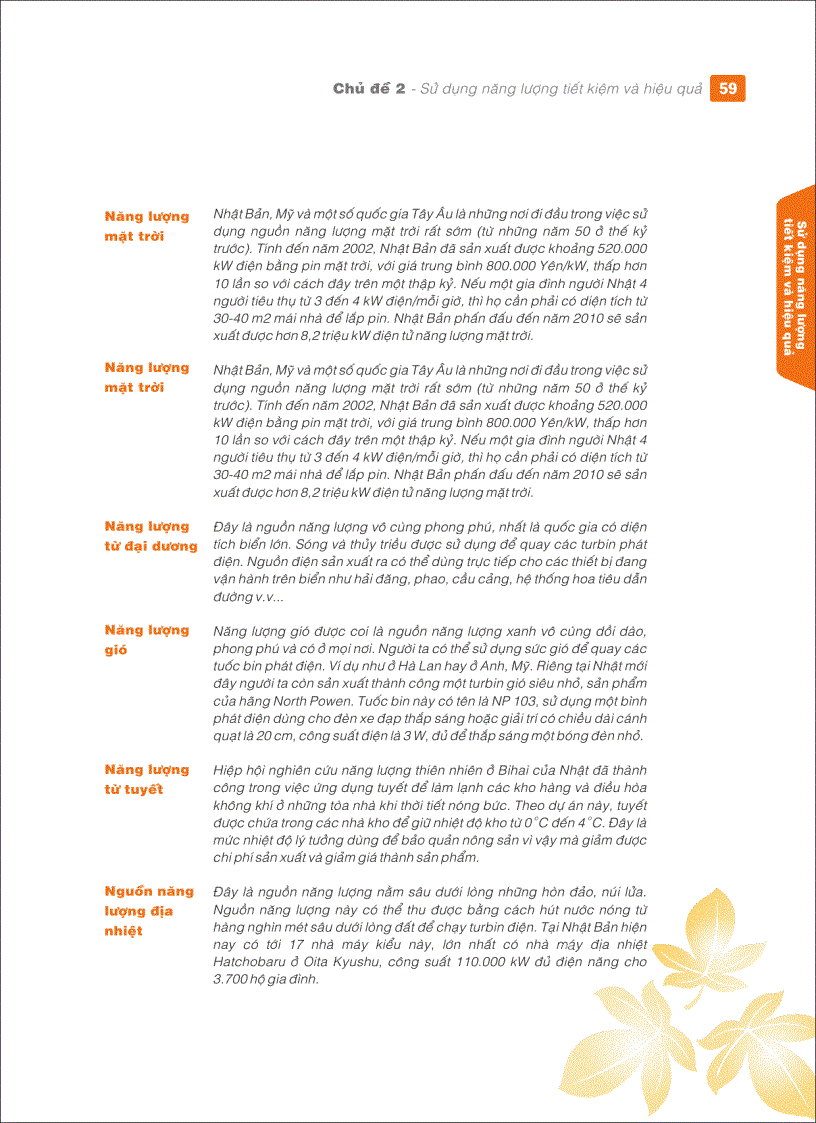 Chủ đề 2 - Sử dụng năng lượng tiết kiệm và hiệu quả 59

Sử dụng năng lượng tiết kiệm và hiệu quả

Năng lượng mặt trời

Nhật Bản, Mỹ và một số quốc gia Tây Âu là những nơi đi đầu trong việc sử dụng nguồn năng lượng mặt trời rất sớm (từ những năm 50 ở thế kỷ trước). Tính đến năm 2002, Nhật Bản đã sản xuất được khoảng 520.000 kW điện bằng pin mặt trời, với giá trung bình 800.000 Yên/kW, thấp hơn 10 lần so với cách đây trên một thập kỷ. Nếu một gia đình người Nhật 4 người tiêu thụ từ 3 đến 4 kW điện/mỗi giờ, thì họ cần phải có diện tích từ 30-40 m2 mái nhà để lắp pin. Nhật Bản phấn đấu đến năm 2010 sẽ sản xuất được hơn 8,2 triệu kW điện từ năng lượng mặt trời.

Năng lượng mặt trời

Nhật Bản, Mỹ và một số quốc gia Tây Âu là những nơi đi đầu trong việc sử dụng nguồn năng lượng mặt trời rất sớm (từ những năm 50 ở thế kỷ trước). Tính đến năm 2002, Nhật Bản đã sản xuất được khoảng 520.000 kW điện bằng pin mặt trời, với giá trung bình 800.000 Yên/kW, thấp hơn 10 lần so với cách đây trên một thập kỷ. Nếu một gia đình người Nhật 4 người tiêu thụ từ 3 đến 4 kW điện/mỗi giờ, thì họ cần phải có diện tích từ 30-40 m2 mái nhà để lắp pin. Nhật Bản phấn đấu đến năm 2010 sẽ sản xuất được hơn 8,2 triệu kW điện từ năng lượng mặt trời.

Năng lượng từ đại dương

Đây là nguồn năng lượng vô cùng phong phú, nhất là quốc gia có diện tích biển lớn. Sóng và thủy triều được sử dụng để quay các turbin phát điện. Nguồn điện sản xuất ra có thể dùng trực tiếp cho các thiết bị đang vận hành trên biển như hải đăng, phao, cầu cảng, hệ thống hoa tiêu dẫn đường v.v...

Năng lượng gió

Năng lượng gió được coi là nguồn năng lượng xanh vô cùng dồi dào, phong phú và có ở mọi nơi. Người ta có thể sử dụng sức gió để quay các tuốc bin phát điện. Ví dụ như ở Hà Lan hay ở Anh, Mỹ. Riêng tại Nhật mới đây người ta còn sản xuất thành công một turbin gió siêu nhỏ, sản phẩm của hãng North Powen. Tuốc bin này có tên là NP 103, sử dụng một bình phát điện dùng cho đèn xe đạp thắp sáng hoặc giải trí có chiều dài cánh quạt là 20 cm, công suất điện là 3 W, đủ để thắp sáng một bóng đèn nhỏ.

Năng lượng từ tuyết

Hiệp hội nghiên cứu năng lượng thiên nhiên ở Bihai của Nhật đã thành công trong việc ứng dụng tuyết để làm lạnh các kho hàng và điều hòa không khí ở những tòa nhà khi thời tiết nóng bức. Theo dự án này, tuyết được chứa trong các nhà kho để giữ nhiệt độ kho từ $0^\circ C$ đến $4^\circ C$. Đây là mức nhiệt độ lý tưởng dùng để bảo quản nông sản vì vậy mà giảm được chi phí sản xuất và giảm giá thành sản phẩm.

Nguồn năng lượng địa nhiệt

Đây là nguồn năng lượng nằm sâu dưới lòng những hòn đảo, núi lửa. Nguồn năng lượng này có thể thu được bằng cách hút nước nóng từ hàng nghìn mét sâu dưới lòng đất để chạy turbin điện. Tại Nhật Bản hiện nay có tới 17 nhà máy kiểu này, lớn nhất có nhà máy địa nhiệt Hatchobaru ở Oita Kyushu, công suất 110.000 kW đủ điện năng cho 3.700 hộ gia đình.